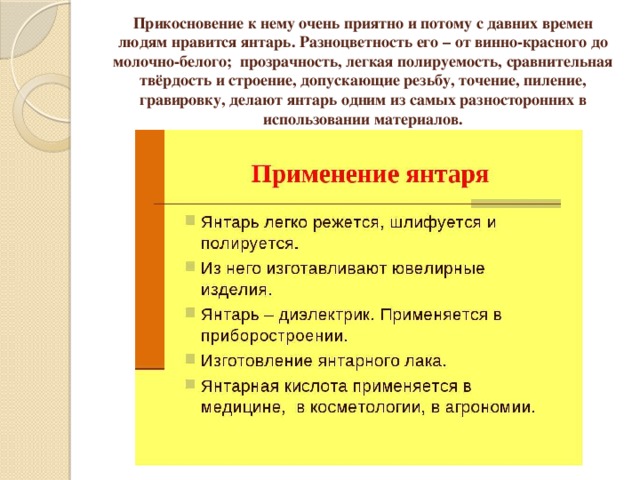 Прикосновение к нему очень приятно и потому с давних времен людям нравится янтарь. Разноцветность его – от винно-красного до молочно-белого; прозрачность, легкая полируемость, сравнительная твёрдость и строение, допускающие резьбу, точение, пиление, гравировку, делают янтарь одним из самых разносторонних в использовании материалов.

Применение янтаря

Янтарь легко режется, шлифуется и полируется.

Из него изготавливают ювелирные изделия.

Янтарь – диэлектрик. Применяется в приборостроении.

Изготовление янтарного лака.

Янтарная кислота применяется в медицине, в косметологии, в агрономии.